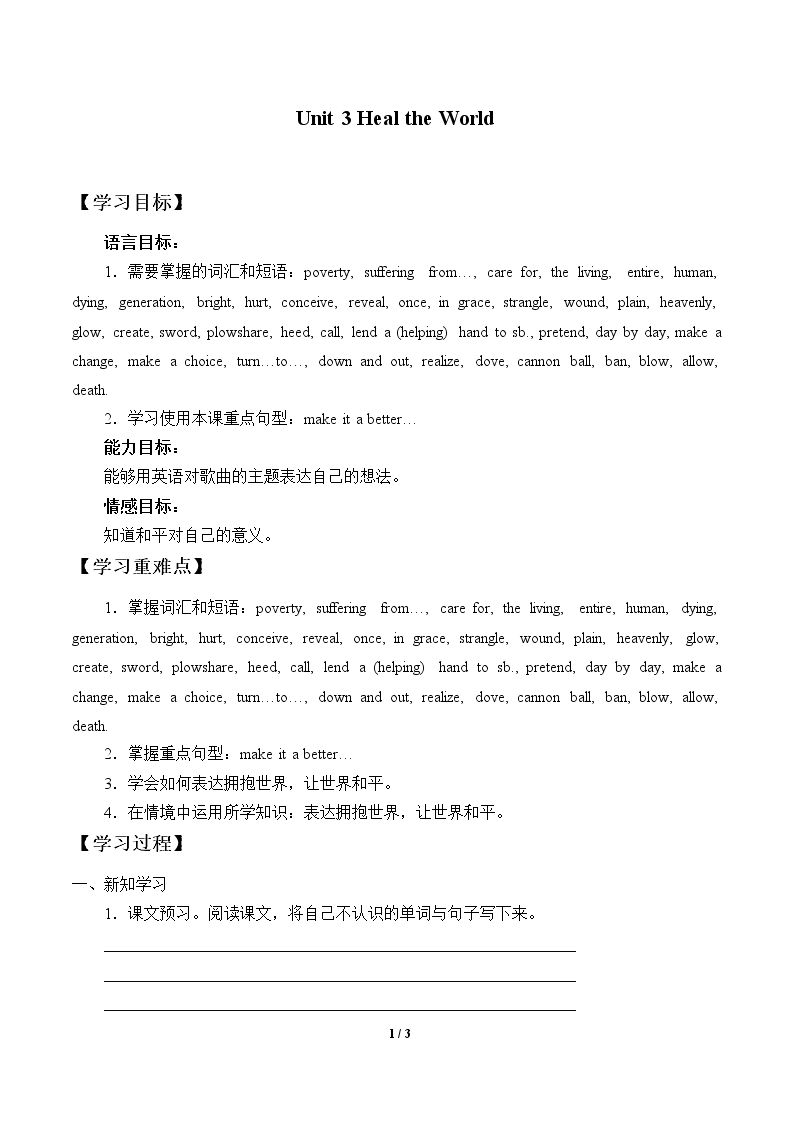 Unit 3 Heal the World

【学习目标】

语言目标：

1．需要掌握的词汇和短语：poverty, suffering from…, care for, the living, entire, human, dying, generation, bright, hurt, conceive, reveal, once, in grace, strangle, wound, plain, heavenly, glow, create, sword, plowshare, heed, call, lend a (helping) hand to sb., pretend, day by day, make a change, make a choice, turn…to…, down and out, realize, dove, cannon ball, ban, blow, allow, death.

2．学习使用本课重点句型：make it a better…

能力目标：

能够用英语对歌曲的主题表达自己的想法。

情感目标：

知道和平对自己的意义。

【学习重难点】

1．掌握词汇和短语：poverty, suffering from…, care for, the living, entire, human, dying, generation, bright, hurt, conceive, reveal, once, in grace, strangle, wound, plain, heavenly, glow, create, sword, plowshare, heed, call, lend a (helping) hand to sb., pretend, day by day, make a change, make a choice, turn…to…, down and out, realize, dove, cannon ball, ban, blow, allow, death.

2．掌握重点句型：make it a better…

3．学会如何表达拥抱世界，让世界和平。

4．在情境中运用所学知识：表达拥抱世界，让世界和平。

【学习过程】

一、新知学习

1．课文预习。阅读课文，将自己不认识的单词与句子写下来。

____

____

____

1 / 3